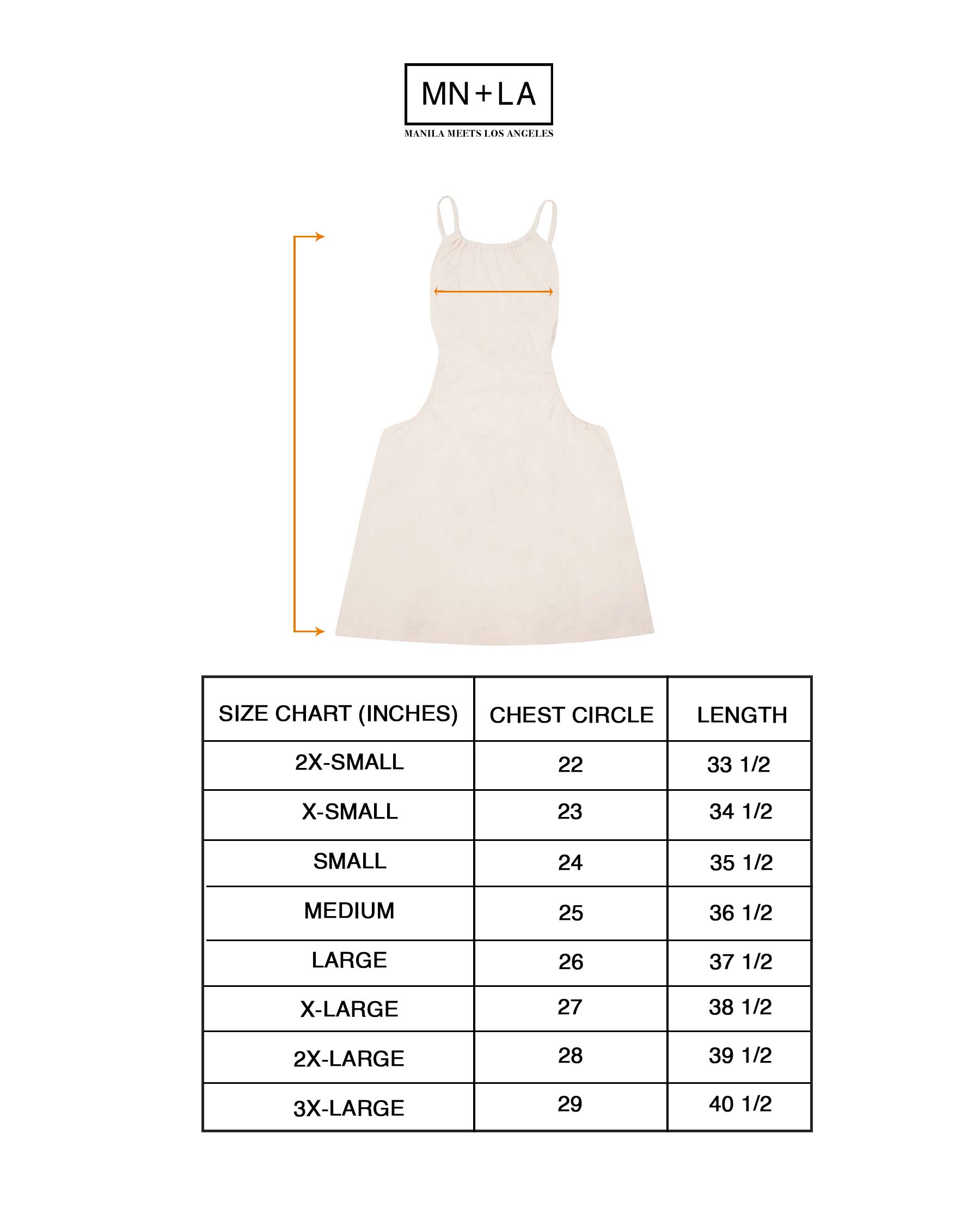 MN+LA

MANILA MEETS LOS ANGELES

| SIZE CHART (INCHES) | CHEST CIRCLE | LENGTH |
|---|---|---|
| 2X-SMALL | 22 | 33 1/2 |
| X-SMALL | 23 | 34 1/2 |
| SMALL | 24 | 35 1/2 |
| MEDIUM | 25 | 36 1/2 |
| LARGE | 26 | 37 1/2 |
| X-LARGE | 27 | 38 1/2 |
| 2X-LARGE | 28 | 39 1/2 |
| 3X-LARGE | 29 | 40 1/2 |